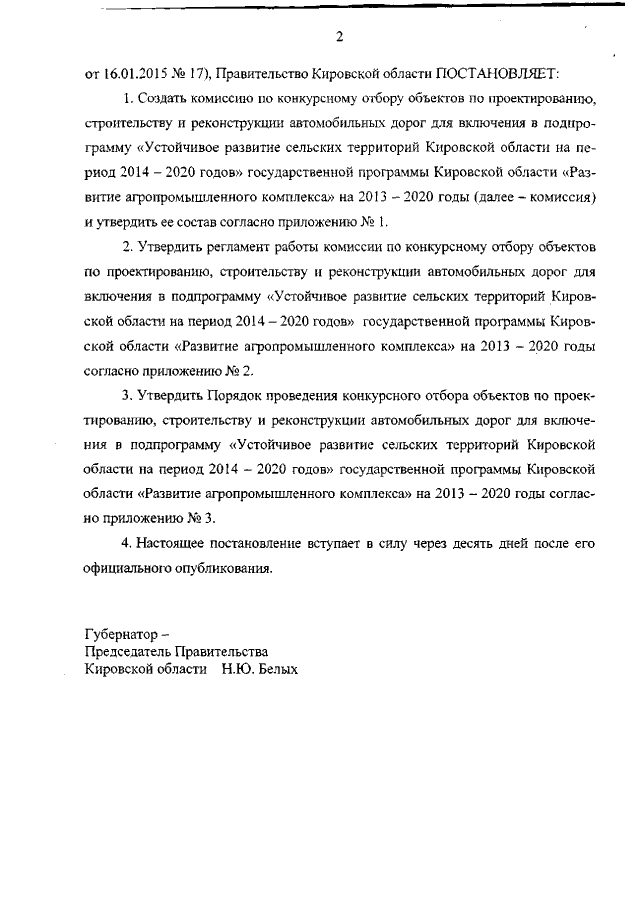 2

от 16.01.2015 № 17), Правительство Кировской области ПОСТАНОВЛЯЕТ:

1. Создать комиссию по конкурсному отбору объектов по проектированию, строительству и реконструкции автомобильных дорог для включения в подпрограмму «Устойчивое развитие сельских территорий Кировской области на период 2014 – 2020 годов» государственной программы Кировской области «Развитие агропромышленного комплекса» на 2013 – 2020 годы (далее – комиссия) и утвердить ее состав согласно приложению № 1.

2. Утвердить регламент работы комиссии по конкурсному отбору объектов по проектированию, строительству и реконструкции автомобильных дорог для включения в подпрограмму «Устойчивое развитие сельских территорий Кировской области на период 2014 – 2020 годов» государственной программы Кировской области «Развитие агропромышленного комплекса» на 2013 – 2020 годы согласно приложению № 2.

3. Утвердить Порядок проведения конкурсного отбора объектов по проектированию, строительству и реконструкции автомобильных дорог для включения в подпрограмму «Устойчивое развитие сельских территорий Кировской области на период 2014 – 2020 годов» государственной программы Кировской области «Развитие агропромышленного комплекса» на 2013 – 2020 годы согласно приложению № 3.

4. Настоящее постановление вступает в силу через десять дней после его официального опубликования.

Губернатор –
Председатель Правительства
Кировской области Н.Ю. Белых